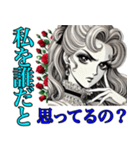 私を誰だと
思ってるの？